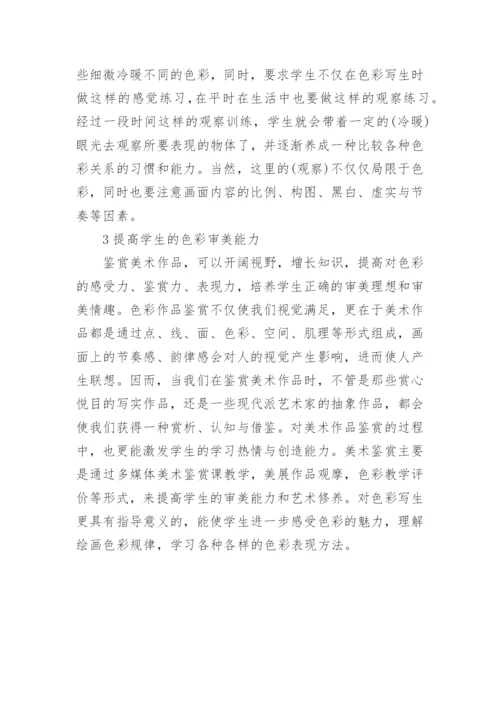 些细微冷暖不同的色彩，同时，要求学生不仅在色彩写生时做这样的感觉练习，在平时在生活中也要做这样的观察练习。经过一段时间这样的观察训练，学生就会带着一定的(冷暖)眼光去观察所要表现的物体了，并逐渐养成一种比较各种色彩关系的习惯和能力。当然，这里的(观察)不仅仅局限于色彩，同时也要注意画面内容的比例、构图、黑白、虚实与节奏等因素。

3 提高学生的色彩审美能力

鉴赏美术作品，可以开阔视野，增长知识，提高对色彩的感受力、鉴赏力、表现力，培养学生正确的审美理想和审美情趣。色彩作品鉴赏不仅使我们视觉满足，更在于美术作品都是通过点、线、面、色彩、空间、肌理等形式组成，画面上的节奏感、韵律感会对人的视觉产生影响，进而使人产生联想。因而，当我们在鉴赏美术作品时，不管是那些赏心悦目的写实作品，还是一些现代派艺术家的抽象作品，都会使我们获得一种赏析、认知与借鉴。对美术作品鉴赏的过程中，也更能激发学生的学习热情与创造能力。美术鉴赏主要是通过多媒体美术鉴赏课教学，美展作品观摩，色彩教学评价等形式，来提高学生的审美能力和艺术修养。对色彩写生更具有指导意义的，能使学生进一步感受色彩的魅力，理解绘画色彩规律，学习各种各样的色彩表现方法。